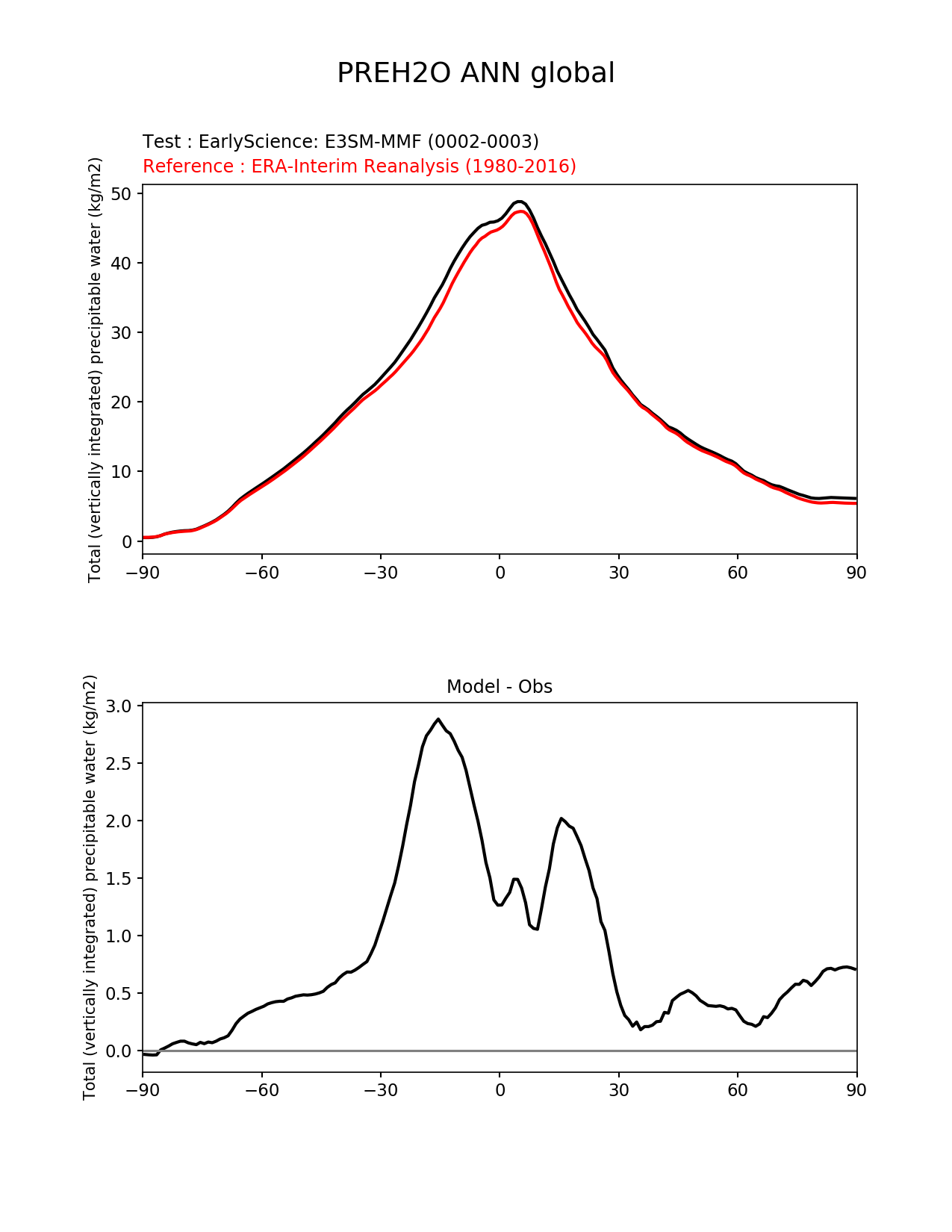 PREH2O ANN global

Test : EarlyScience: E3SM-MMF (0002-0003)
Reference : ERA-Interim Reanalysis (1980-2016)

Total (vertically integrated) precipitable water (kg/m2)

50
40
30
20
10
0

−90 −60 −30 0 30 60 90

Model - Obs

Total (vertically integrated) precipitable water (kg/m2)

3.0
2.5
2.0
1.5
1.0
0.5
0.0

−90 −60 −30 0 30 60 90